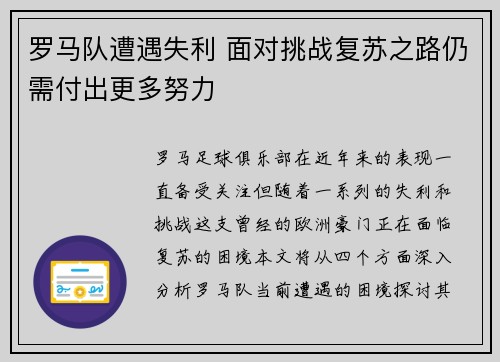 罗马队遭遇失利 面对挑战复苏之路仍需付出更多努力

罗马足球俱乐部在近年来的表现一直备受关注但随着一系列的失利和挑战这支曾经的欧洲豪门正在面临复苏的困境本文将从四个方面深入分析罗马队当前遭遇的困境探讨其